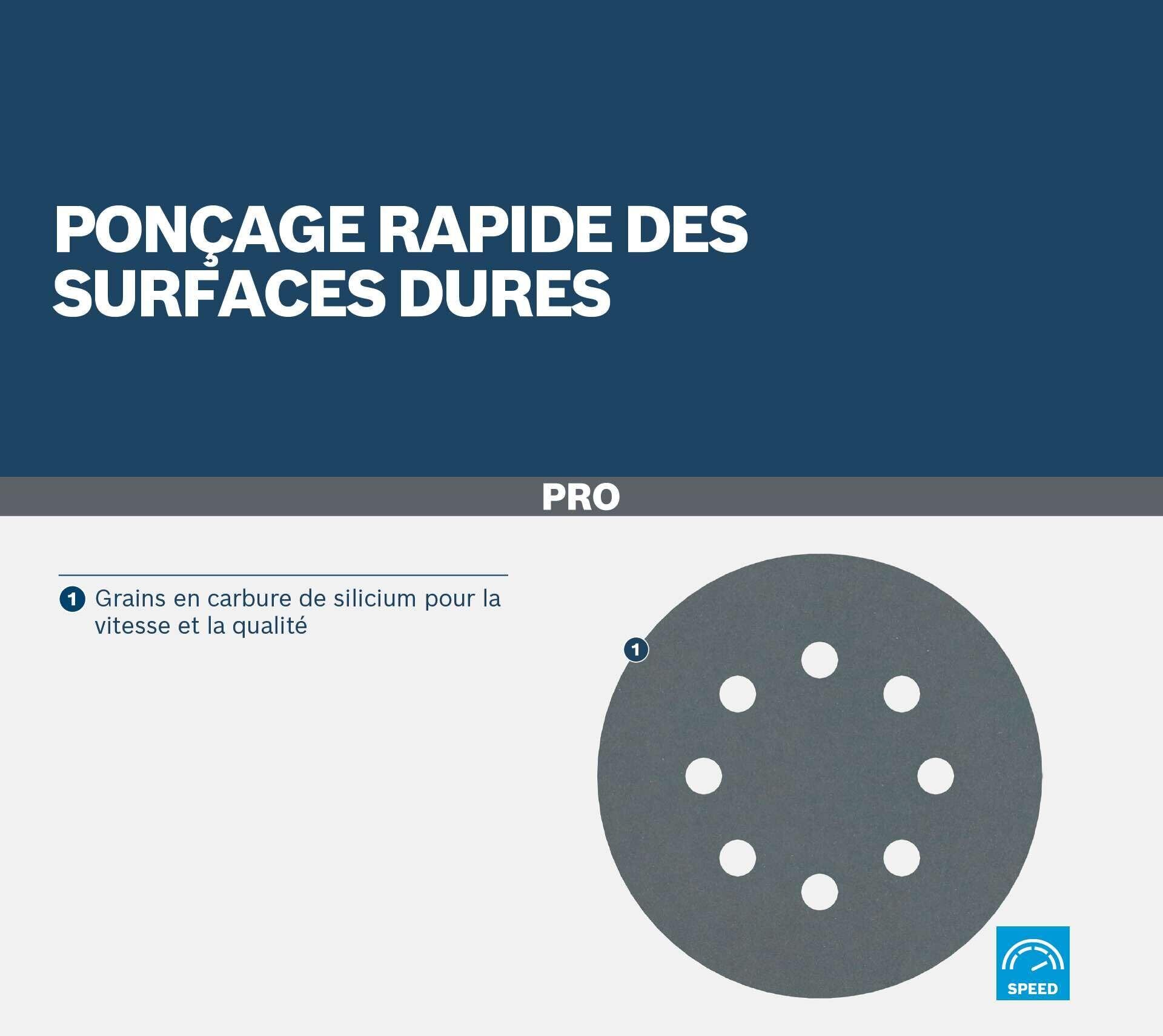 PONÇAGE RAPIDE DES SURFACES DURES

PRO

1 Grains en carbure de silicium pour la vitesse et la qualité

1

SPEED